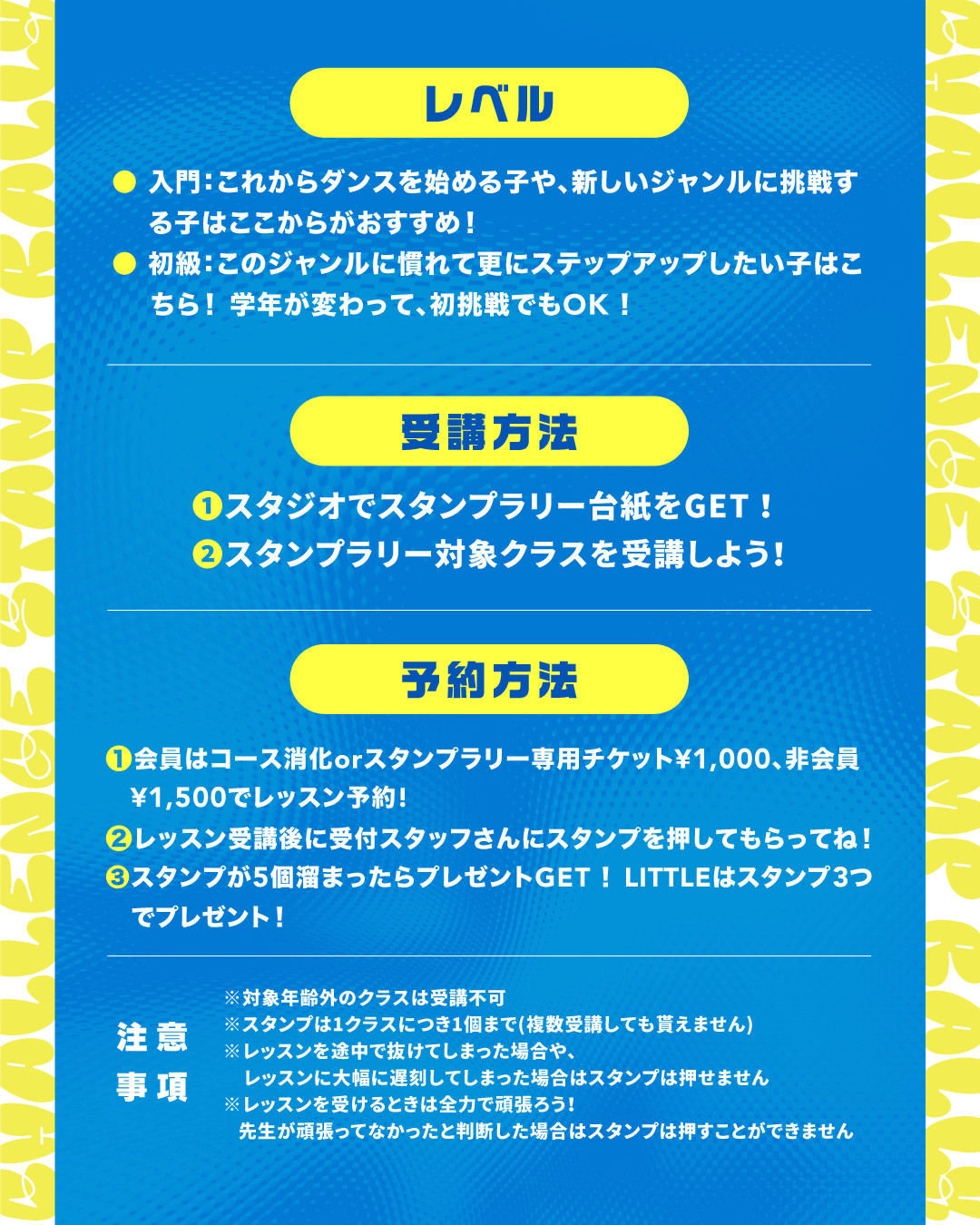 レベル

• 入門:これからダンスを始める子や、新しいジャンルに挑戦する子はここからがおすすめ!
• 初級:このジャンルに慣れて更にステップアップしたい子はこちら! 学年が変わって、初挑戦でもOK!

受講方法

❶スタジオでスタンプラリー台紙をGET!
❷スタンプラリー対象クラスを受講しよう!

予約方法

❶会員はコース消化orスタンプラリー専用チケット¥1,000、非会員¥1,500でレッスン予約!
❷レッスン受講後に受付スタッフさんにスタンプを押してもらってね!
❸スタンプが5個溜まったらプレゼントGET! LITTLEはスタンプ3つでプレゼント!

注意事項

※対象年齢外のクラスは受講不可
※スタンプは1クラスにつき1個まで(複数受講しても貰えません)
※レッスンを途中で抜けてしまった場合や、
レッスンに大幅に遅刻してしまった場合はスタンプは押せません
※レッスンを受けるときは全力で頑張ろう!
先生が頑張ってなかったと判断した場合はスタンプは押すことができません

CHALLENGE STAMP RALLY